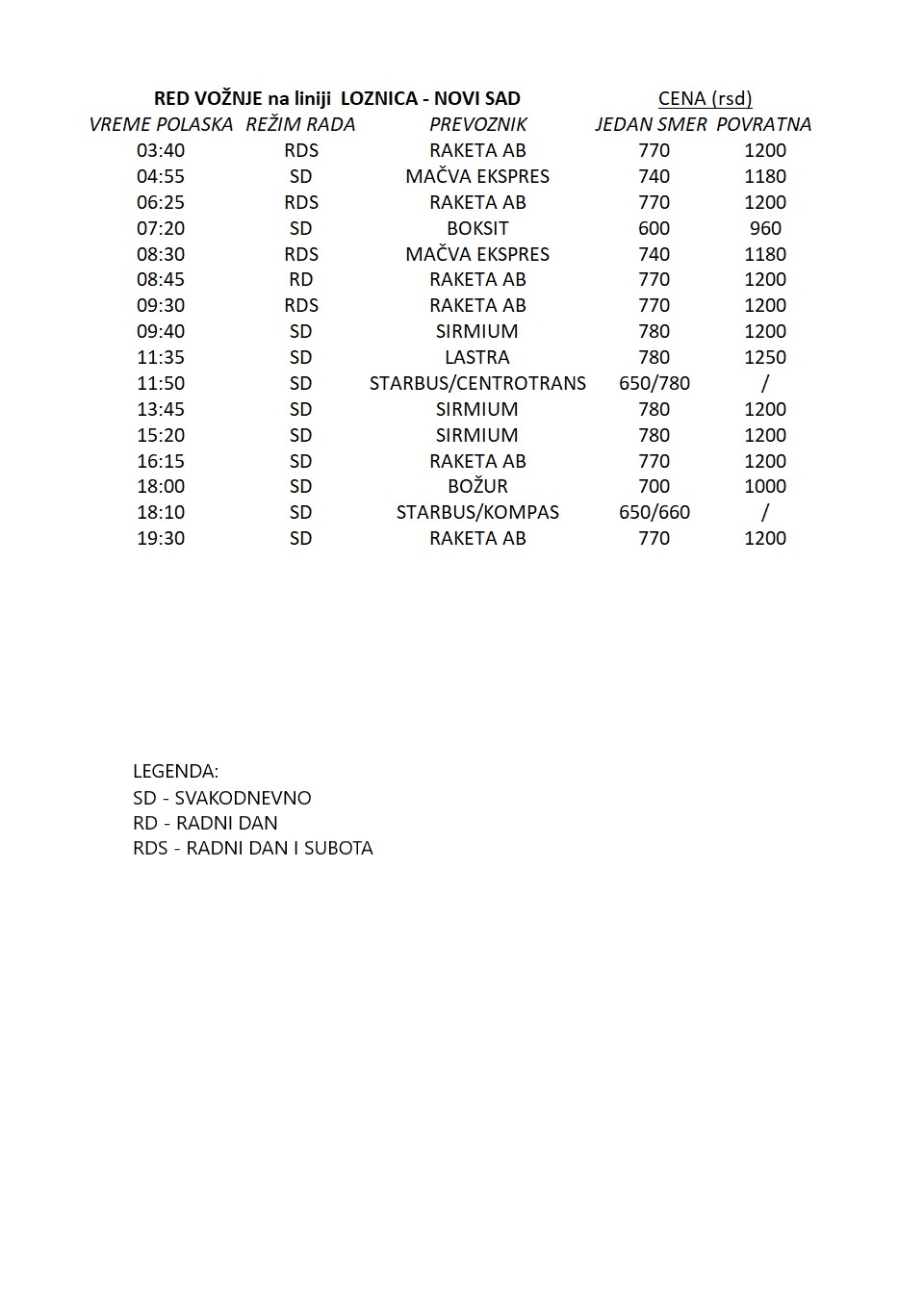 RED VOŽNJE na liniji LOZNICA - NOVI SAD

CENA (rsd)

| VREME POLASKA | REŽIM RADA | PREVOZNIK | JEDAN SMER | POVRATNA |
|---|---|---|---|---|
| 03:40 | RDS | RAKETA AB | 770 | 1200 |
| 04:55 | SD | MAČVA EKSPRES | 740 | 1180 |
| 06:25 | RDS | RAKETA AB | 770 | 1200 |
| 07:20 | SD | BOKSIT | 600 | 960 |
| 08:30 | RDS | MAČVA EKSPRES | 740 | 1180 |
| 08:45 | RD | RAKETA AB | 770 | 1200 |
| 09:30 | RDS | RAKETA AB | 770 | 1200 |
| 09:40 | SD | SIRMIUM | 780 | 1200 |
| 11:35 | SD | LASTRA | 780 | 1250 |
| 11:50 | SD | STARBUS/CENTROTRANS | 650/780 | / |
| 13:45 | SD | SIRMIUM | 780 | 1200 |
| 15:20 | SD | SIRMIUM | 780 | 1200 |
| 16:15 | SD | RAKETA AB | 770 | 1200 |
| 18:00 | SD | BOŽUR | 700 | 1000 |
| 18:10 | SD | STARBUS/KOMPAS | 650/660 | / |
| 19:30 | SD | RAKETA AB | 770 | 1200 |

LEGENDA:
SD - SVAKODNEVNO
RD - RADNI DAN
RDS - RADNI DAN I SUBOTA